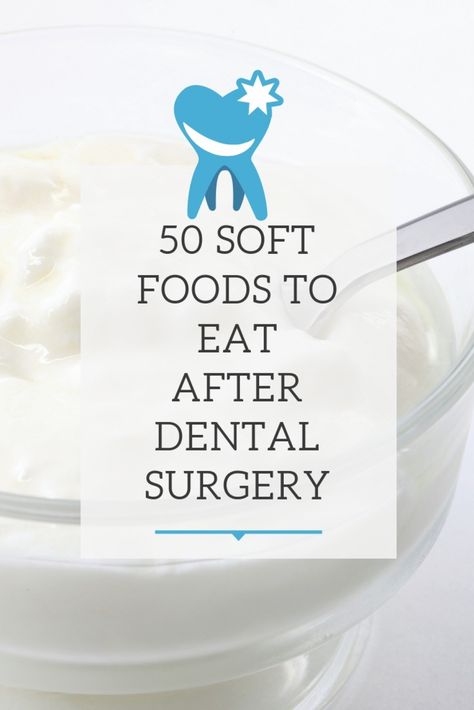 50 SOFT FOODS TO EAT AFTER DENTAL SURGERY